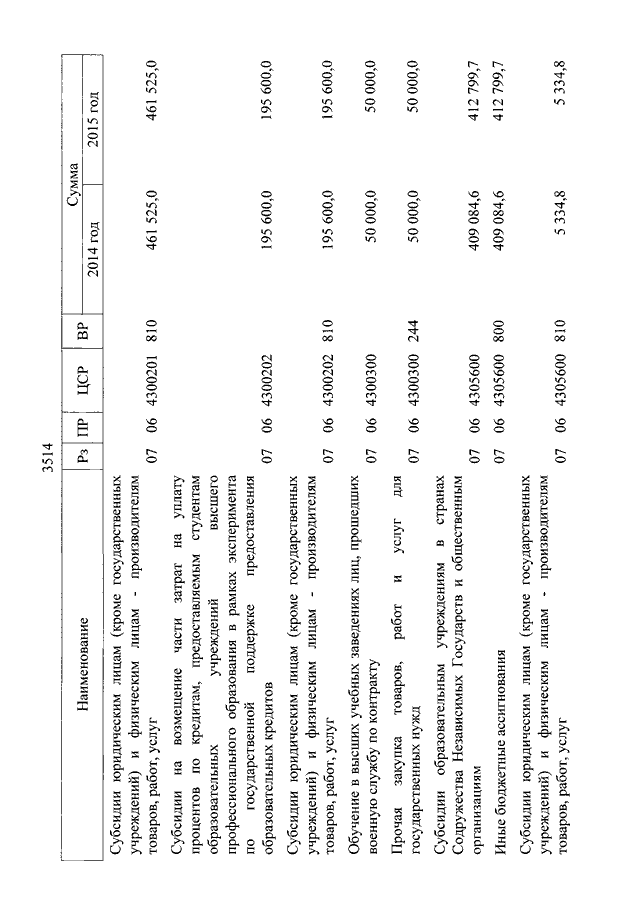 3514

| Наименование | Рз | ПР | ЦСР | ВР | Сумма 2014 год | Сумма 2015 год |
|---|---|---|---|---|---|---|
| Субсидии юридическим лицам (кроме государственных учреждений) и физическим лицам - производителям товаров, работ, услуг | 07 | 06 | 4300201 | 810 | 461 525,0 | 461 525,0 |
| Субсидии на возмещение части затрат на уплату процентов по кредитам, предоставляемым студентам образовательных учреждений высшего профессионального образования в рамках эксперимента по государственной поддержке предоставления образовательных кредитов | 07 | 06 | 4300202 | | 195 600,0 | 195 600,0 |
| Субсидии юридическим лицам (кроме государственных учреждений) и физическим лицам - производителям товаров, работ, услуг | 07 | 06 | 4300202 | 810 | 195 600,0 | 195 600,0 |
| Обучение в высших учебных заведениях лиц, прошедших военную службу по контракту | 07 | 06 | 4300300 | | 50 000,0 | 50 000,0 |
| Прочая закупка товаров, работ и услуг для государственных нужд | 07 | 06 | 4300300 | 244 | 50 000,0 | 50 000,0 |
| Субсидии образовательным учреждениям в странах Содружества Независимых Государств и общественным организациям | 07 | 06 | 4305600 | | 409 084,6 | 412 799,7 |
| Иные бюджетные ассигнования | 07 | 06 | 4305600 | 800 | 409 084,6 | 412 799,7 |
| Субсидии юридическим лицам (кроме государственных учреждений) и физическим лицам - производителям товаров, работ, услуг | 07 | 06 | 4305600 | 810 | 5 334,8 | 5 334,8 |